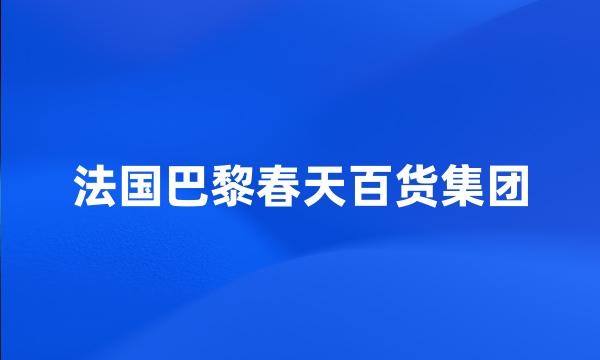 法国巴黎春天百货集团